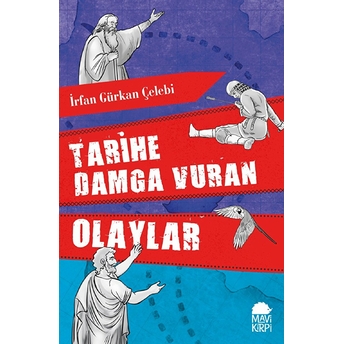 İrfan Gürkan Çelebi

TARİHE DAMGA VURAN

OLAYLAR

MAVİ KİRPİ